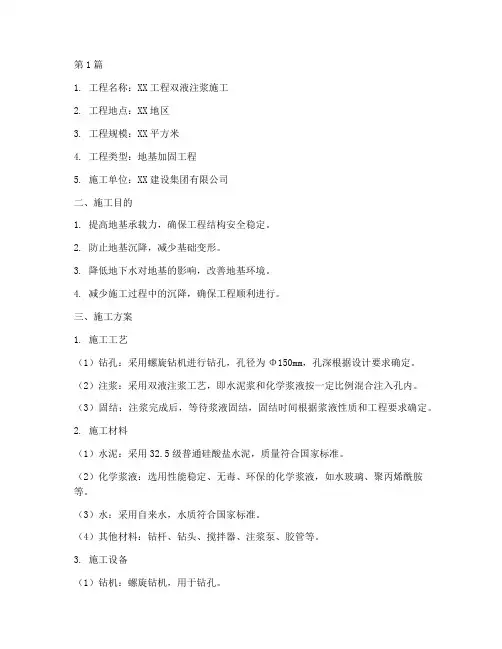 第1篇

1. 工程名称：XX工程双液注浆施工

2. 工程地点：XX地区

3. 工程规模：XX平方米

4. 工程类型：地基加固工程

5. 施工单位：XX建设集团有限公司

二、施工目的

1. 提高地基承载力，确保工程结构安全稳定。

2. 防止地基沉降，减少基础变形。

3. 降低地下水对地基的影响，改善地基环境。

4. 减少施工过程中的沉降，确保工程顺利进行。

三、施工方案

1. 施工工艺

（1）钻孔：采用螺旋钻机进行钻孔，孔径为Φ150mm，孔深根据设计要求确定。

（2）注浆：采用双液注浆工艺，即水泥浆和化学浆液按一定比例混合注入孔内。

（3）固结：注浆完成后，等待浆液固结，固结时间根据浆液性质和工程要求确定。

2. 施工材料

（1）水泥：采用32.5级普通硅酸盐水泥，质量符合国家标准。

（2）化学浆液：选用性能稳定、无毒、环保的化学浆液，如水玻璃、聚丙烯酰胺等。

（3）水：采用自来水，水质符合国家标准。

（4）其他材料：钻杆、钻头、搅拌器、注浆泵、胶管等。

3. 施工设备

（1）钻机：螺旋钻机，用于钻孔。